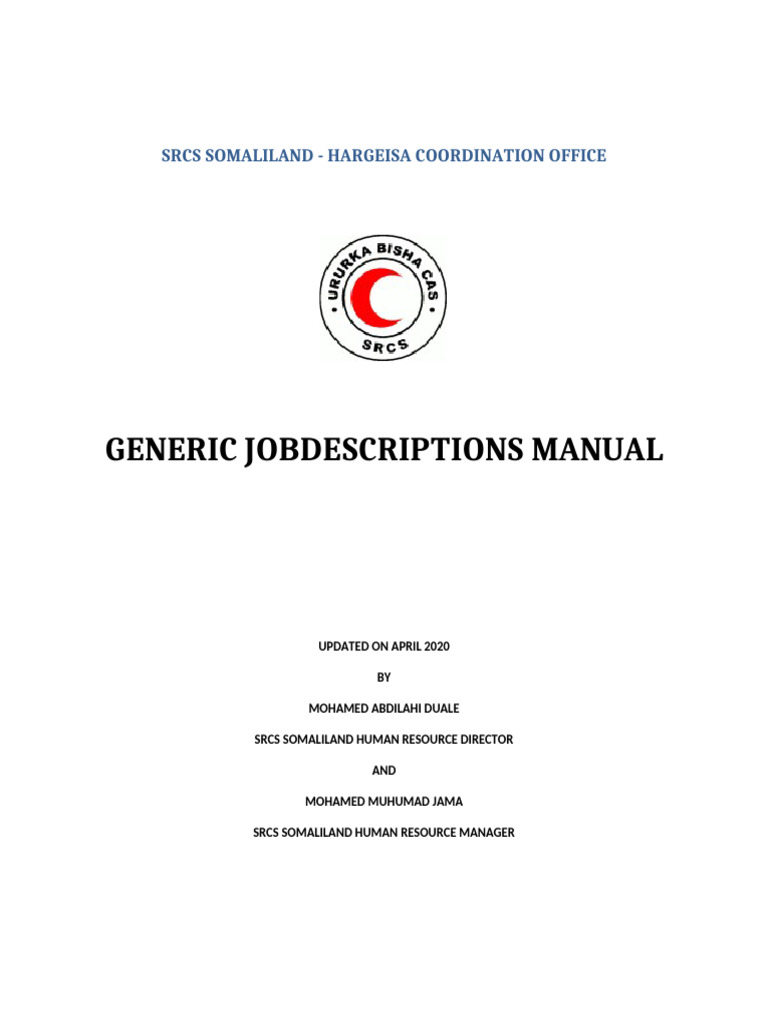 SRCS SOMALILAND - HARGEISA COORDINATION OFFICE

URURKA BISHA CAS

SRCS

GENERIC JOBDESCRIPTIONS MANUAL

UPDATED ON APRIL 2020

BY

MOHAMED ABDILAHI DUALE

SRCS SOMALILAND HUMAN RESOURCE DIRECTOR

AND

MOHAMED MUHUMAD JAMA

SRCS SOMALILAND HUMAN RESOURCE MANAGER